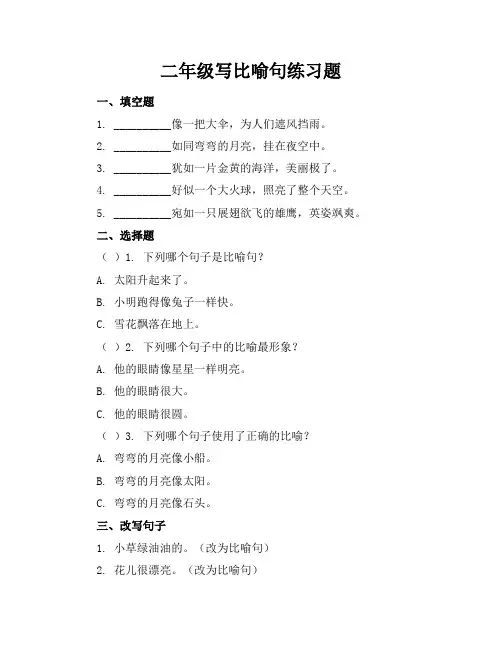 二年级写比喻句练习题

一、填空题

1. __________像一把大伞，为人们遮风挡雨。

2. __________如同弯弯的月亮，挂在夜空中。

3. __________犹如一片金黄的海洋，美丽极了。

4. __________好似一个大火球，照亮了整个天空。

5. __________宛如一只展翅欲飞的雄鹰，英姿飒爽。

二、选择题

（ ）1. 下列哪个句子是比喻句？

A. 太阳升起来了。

B. 小明跑得像兔子一样快。

C. 雪花飘落在地上。

（ ）2. 下列哪个句子中的比喻最形象？

A. 他的眼睛像星星一样明亮。

B. 他的眼睛很大。

C. 他的眼睛很圆。

（ ）3. 下列哪个句子使用了正确的比喻？

A. 弯弯的月亮像小船。

B. 弯弯的月亮像太阳。

C. 弯弯的月亮像石头。

三、改写句子

1. 小草绿油油的。（改为比喻句）

2. 花儿很漂亮。（改为比喻句）